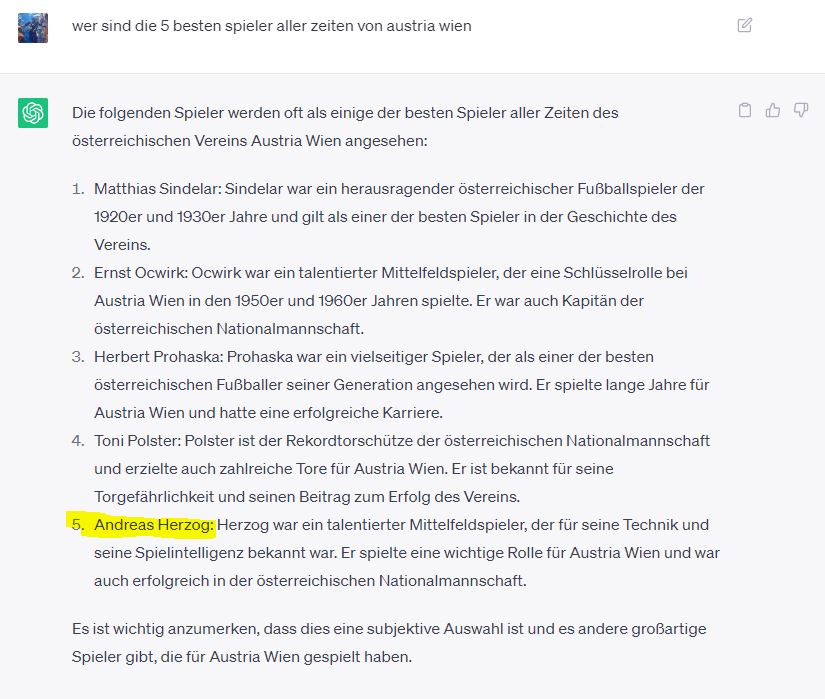 wer sind die 5 besten spieler aller zeiten von austria wien

Die folgenden Spieler werden oft als einige der besten Spieler aller Zeiten des österreichischen Vereins Austria Wien angesehen:

1. Matthias Sindelar: Sindelar war ein herausragender österreichischer Fußballspieler der 1920er und 1930er Jahre und gilt als einer der besten Spieler in der Geschichte des Vereins.
2. Ernst Ocwirk: Ocwirk war ein talentierter Mittelfeldspieler, der eine Schlüsselrolle bei Austria Wien in den 1950er und 1960er Jahren spielte. Er war auch Kapitän der österreichischen Nationalmannschaft.
3. Herbert Prohaska: Prohaska war ein vielseitiger Spieler, der als einer der besten österreichischen Fußballer seiner Generation angesehen wird. Er spielte lange Jahre für Austria Wien und hatte eine erfolgreiche Karriere.
4. Toni Polster: Polster ist der Rekordtorschütze der österreichischen Nationalmannschaft und erzielte auch zahlreiche Tore für Austria Wien. Er ist bekannt für seine Torgefährlichkeit und seinen Beitrag zum Erfolg des Vereins.
5. Andreas Herzog: Herzog war ein talentierter Mittelfeldspieler, der für seine Technik und seine Spielintelligenz bekannt war. Er spielte eine wichtige Rolle für Austria Wien und war auch erfolgreich in der österreichischen Nationalmannschaft.

Es ist wichtig anzumerken, dass dies eine subjektive Auswahl ist und es andere großartige Spieler gibt, die für Austria Wien gespielt haben.